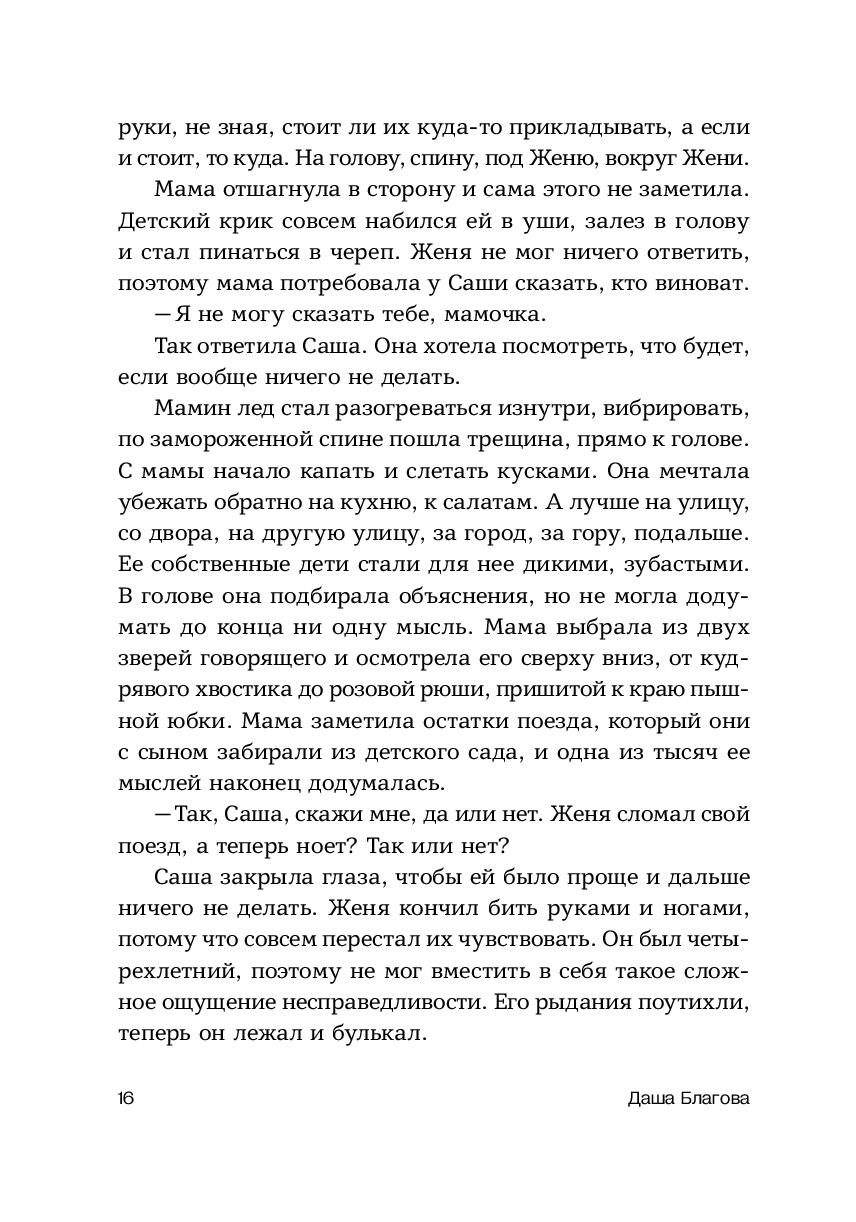 руки, не зная, стоит ли их куда-то прикладывать, а если и стоит, то куда. На голову, спину, под Женю, вокруг Жени.

Мама отшагнула в сторону и сама этого не заметила. Детский крик совсем набился ей в уши, залез в голову и стал пинаться в череп. Женя не мог ничего ответить, поэтому мама потребовала у Саши сказать, кто виноват.

— Я не могу сказать тебе, мамочка.

Так ответила Саша. Она хотела посмотреть, что будет, если вообще ничего не делать.

Мамин лед стал разогреваться изнутри, вибрировать, по замороженной спине пошла трещина, прямо к голове. С мамы начало капать и слетать кусками. Она мечтала убежать обратно на кухню, к салатам. А лучше на улицу, со двора, на другую улицу, за город, за гору, подальше. Ее собственные дети стали для нее дикими, зубастыми. В голове она подбирала объяснения, но не могла додумать до конца ни одну мысль. Мама выбрала из двух зверей говорящего и осмотрела его сверху вниз, от кудрявого хвостика до розовой рюши, пришитой к краю пышной юбки. Мама заметила остатки поезда, который они с сыном забирали из детского сада, и одна из тысяч ее мыслей наконец додумалась.

— Так, Саша, скажи мне, да или нет. Женя сломал свой поезд, а теперь ноет? Так или нет?

Саша закрыла глаза, чтобы ей было проще и дальше ничего не делать. Женя кончил бить руками и ногами, потому что совсем перестал их чувствовать. Он был четырехлетний, поэтому не мог вместить в себя такое сложное ощущение несправедливости. Его рыдания поутихли, теперь он лежал и булькал.

16 Даша Благова